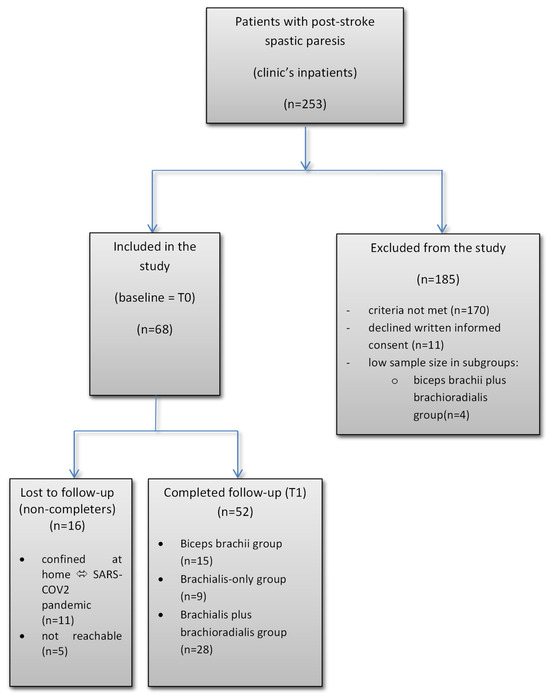 Patients with post-stroke spastic paresis

(clinic's inpatients)

(n=253)

Included in the study

(baseline = T0)

(n=68)

Excluded from the study

(n=185)

- criteria not met (n=170)
- declined written informed consent (n=11)
- low sample size in subgroups:
  o biceps brachii plus brachioradialis group(n=4)

Lost to follow-up (non-completers) (n=16)

• confined at home ⇔ SARS-COV2 pandemic (n=11)
• not reachable (n=5)

Completed follow-up (T1) (n=52)

• Biceps brachii group (n=15)
• Brachialis-only group (n=9)
• Brachialis plus brachioradialis group (n=28)